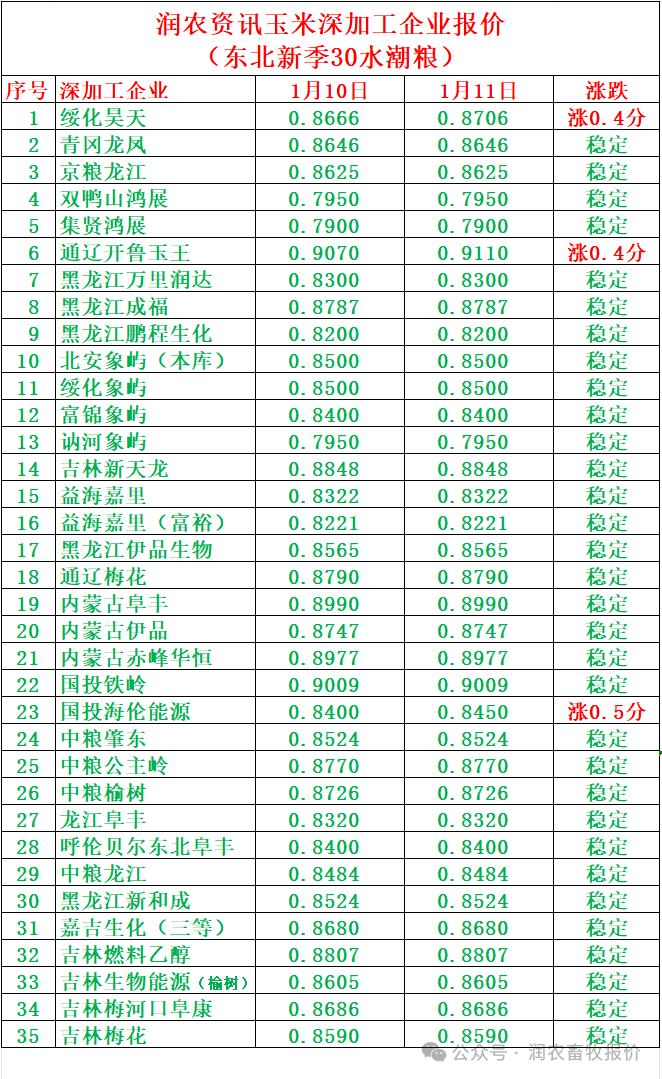 润农资讯玉米深加工企业报价
（东北新季30水潮粮）

| 序号 | 深加工企业 | 1月10日 | 1月11日 | 涨跌 |
|---|---|---|---|---|
| 1 | 绥化昊天 | 0.8666 | 0.8706 | 涨0.4分 |
| 2 | 青冈龙凤 | 0.8646 | 0.8646 | 稳定 |
| 3 | 京粮龙江 | 0.8625 | 0.8625 | 稳定 |
| 4 | 双鸭山鸿展 | 0.7950 | 0.7950 | 稳定 |
| 5 | 集贤鸿展 | 0.7900 | 0.7900 | 稳定 |
| 6 | 通辽开鲁玉王 | 0.9070 | 0.9110 | 涨0.4分 |
| 7 | 黑龙江万里润达 | 0.8300 | 0.8300 | 稳定 |
| 8 | 黑龙江成福 | 0.8787 | 0.8787 | 稳定 |
| 9 | 黑龙江鹏程生化 | 0.8200 | 0.8200 | 稳定 |
| 10 | 北安象屿（本库） | 0.8500 | 0.8500 | 稳定 |
| 11 | 绥化象屿 | 0.8500 | 0.8500 | 稳定 |
| 12 | 富锦象屿 | 0.8400 | 0.8400 | 稳定 |
| 13 | 讷河象屿 | 0.7950 | 0.7950 | 稳定 |
| 14 | 吉林新天龙 | 0.8848 | 0.8848 | 稳定 |
| 15 | 益海嘉里 | 0.8322 | 0.8322 | 稳定 |
| 16 | 益海嘉里（富裕） | 0.8221 | 0.8221 | 稳定 |
| 17 | 黑龙江伊品生物 | 0.8565 | 0.8565 | 稳定 |
| 18 | 通辽梅花 | 0.8790 | 0.8790 | 稳定 |
| 19 | 内蒙古阜丰 | 0.8990 | 0.8990 | 稳定 |
| 20 | 内蒙古伊品 | 0.8747 | 0.8747 | 稳定 |
| 21 | 内蒙古赤峰华恒 | 0.8977 | 0.8977 | 稳定 |
| 22 | 国投铁岭 | 0.9009 | 0.9009 | 稳定 |
| 23 | 国投海伦能源 | 0.8400 | 0.8450 | 涨0.5分 |
| 24 | 中粮肇东 | 0.8524 | 0.8524 | 稳定 |
| 25 | 中粮公主岭 | 0.8770 | 0.8770 | 稳定 |
| 26 | 中粮榆树 | 0.8726 | 0.8726 | 稳定 |
| 27 | 龙江阜丰 | 0.8320 | 0.8320 | 稳定 |
| 28 | 呼伦贝尔东北阜丰 | 0.8400 | 0.8400 | 稳定 |
| 29 | 中粮龙江 | 0.8484 | 0.8484 | 稳定 |
| 30 | 黑龙江新和成 | 0.8524 | 0.8524 | 稳定 |
| 31 | 嘉吉生化（三等） | 0.8680 | 0.8680 | 稳定 |
| 32 | 吉林燃料乙醇 | 0.8807 | 0.8807 | 稳定 |
| 33 | 吉林生物能源（榆树） | 0.8605 | 0.8605 | 稳定 |
| 34 | 吉林梅河口阜康 | 0.8686 | 0.8686 | 稳定 |
| 35 | 吉林梅花 | 0.8590 | 0.8590 | 稳定 |

公众号 · 润农畜牧报价